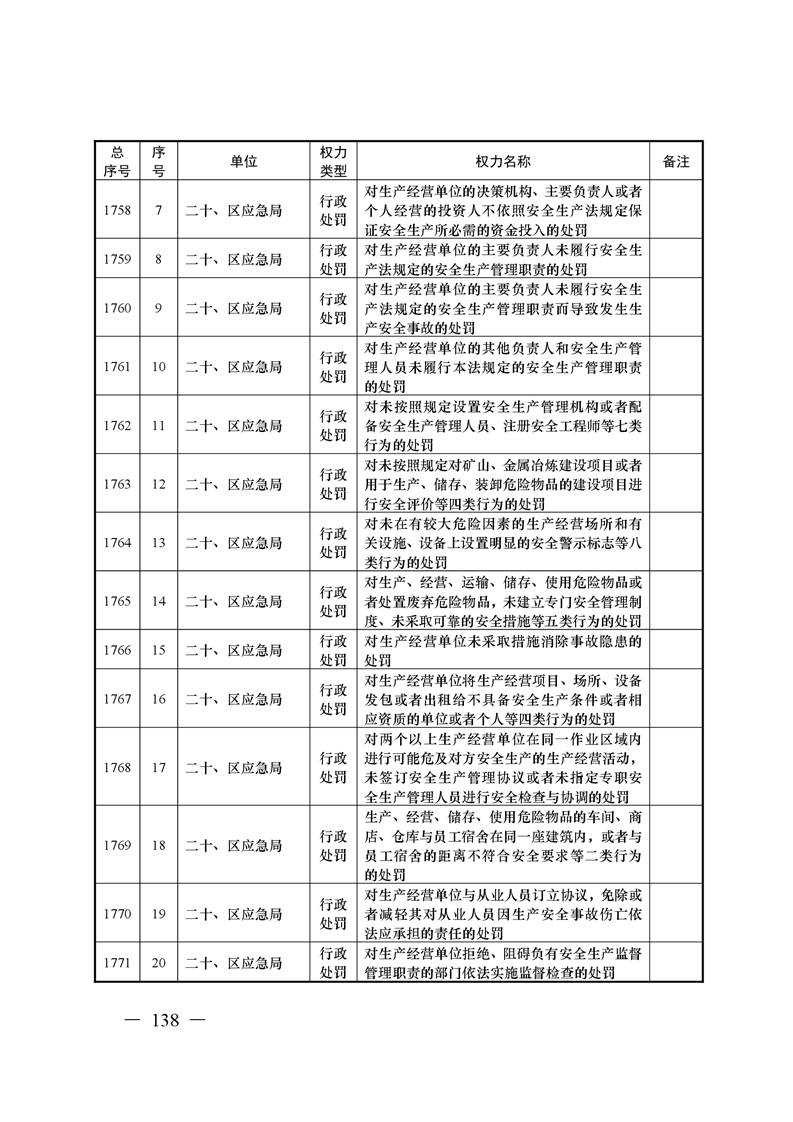 | 总序号 | 序号 | 单位 | 权力类型 | 权力名称 | 备注 |
|---|---|---|---|---|---|
| 1758 | 7 | 二十、区应急局 | 行政处罚 | 对生产经营单位的决策机构、主要负责人或者个人经营的投资人不依照安全生产法规定保证安全生产所必需的资金投入的处罚 | |
| 1759 | 8 | 二十、区应急局 | 行政处罚 | 对生产经营单位的主要负责人未履行安全生产法规定的安全生产管理职责的处罚 | |
| 1760 | 9 | 二十、区应急局 | 行政处罚 | 对生产经营单位的主要负责人未履行安全生产法规定的安全生产管理职责而导致发生生产安全事故的处罚 | |
| 1761 | 10 | 二十、区应急局 | 行政处罚 | 对生产经营单位的其他负责人和安全生产管理人员未履行本法规定的安全生产管理职责的处罚 | |
| 1762 | 11 | 二十、区应急局 | 行政处罚 | 对未按照规定设置安全生产管理机构或者配备安全生产管理人员、注册安全工程师等七类行为的处罚 | |
| 1763 | 12 | 二十、区应急局 | 行政处罚 | 对未按照规定对矿山、金属冶炼建设项目或者用于生产、储存、装卸危险物品的建设项目进行安全评价等四类行为的处罚 | |
| 1764 | 13 | 二十、区应急局 | 行政处罚 | 对未在有较大危险因素的生产经营场所和有关设施、设备上设置明显的安全警示标志等八类行为的处罚 | |
| 1765 | 14 | 二十、区应急局 | 行政处罚 | 对生产、经营、运输、储存、使用危险物品或者处置废弃危险物品，未建立专门安全管理制度、未采取可靠的安全措施等五类行为的处罚 | |
| 1766 | 15 | 二十、区应急局 | 行政处罚 | 对生产经营单位未采取措施消除事故隐患的处罚 | |
| 1767 | 16 | 二十、区应急局 | 行政处罚 | 对生产经营单位将生产经营项目、场所、设备发包或者出租给不具备安全生产条件或者相应资质的单位或者个人等四类行为的处罚 | |
| 1768 | 17 | 二十、区应急局 | 行政处罚 | 对两个以上生产经营单位在同一作业区域内进行可能危及对方安全生产的生产经营活动，未签订安全生产管理协议或者未指定专职安全生产管理人员进行安全检查与协调的处罚 | |
| 1769 | 18 | 二十、区应急局 | 行政处罚 | 生产、经营、储存、使用危险物品的车间、商店、仓库与员工宿舍在同一座建筑内，或者与员工宿舍的距离不符合安全要求等二类行为的处罚 | |
| 1770 | 19 | 二十、区应急局 | 行政处罚 | 对生产经营单位与从业人员订立协议，免除或者减轻其对从业人员因生产安全事故伤亡依法应承担的责任的处罚 | |
| 1771 | 20 | 二十、区应急局 | 行政处罚 | 对生产经营单位拒绝、阻碍负有安全生产监督管理职责的部门依法实施监督检查的处罚 | |

— 138 —